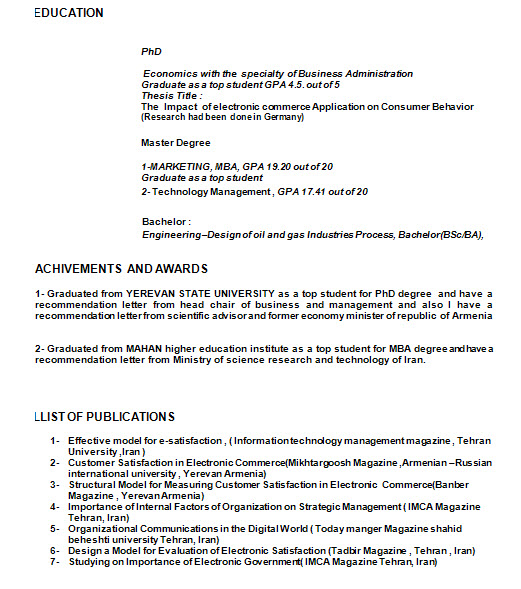 EDUCATION

PhD

Economics with the specialty of Business Administration
Graduate as a top student GPA 4.5. out of 5
Thesis Title :
The Impact of electronic commerce Application on Consumer Behavior
(Research had been done in Germany)

Master Degree

1-MARKETING, MBA, GPA 19.20 out of 20
Graduate as a top student
2- Technology Management , GPA 17.41 out of 20

Bachelor :
Engineering–Design of oil and gas Industries Process, Bachelor(BSc/BA),

ACHIVEMENTS AND AWARDS

1- Graduated from YEREVAN STATE UNIVERSITY as a top student for PhD degree and have a recommendation letter from head chair of business and management and also I have a recommendation letter from scientific advisor and former economy minister of republic of Armenia

2- Graduated from MAHAN higher education institute as a top student for MBA degree and have a recommendation letter from Ministry of science research and technology of Iran.

LLIST OF PUBLICATIONS

1- Effective model for e-satisfaction , ( Information technology management magazine , Tehran University ,Iran )
2- Customer Satisfaction in Electronic Commerce(Mikhtargoosh Magazine ,Armenian –Russian international university , Yerevan Armenia)
3- Structural Model for Measuring Customer Satisfaction in Electronic Commerce(Banber Magazine , Yerevan Armenia)
4- Importance of Internal Factors of Organization on Strategic Management ( IMCA Magazine Tehran, Iran)
5- Organizational Communications in the Digital World ( Today manger Magazine shahid beheshti university Tehran, Iran)
6- Design a Model for Evaluation of Electronic Satisfaction (Tadbir Magazine , Tehran , Iran)
7- Studying on Importance of Electronic Government( IMCA Magazine Tehran, Iran)